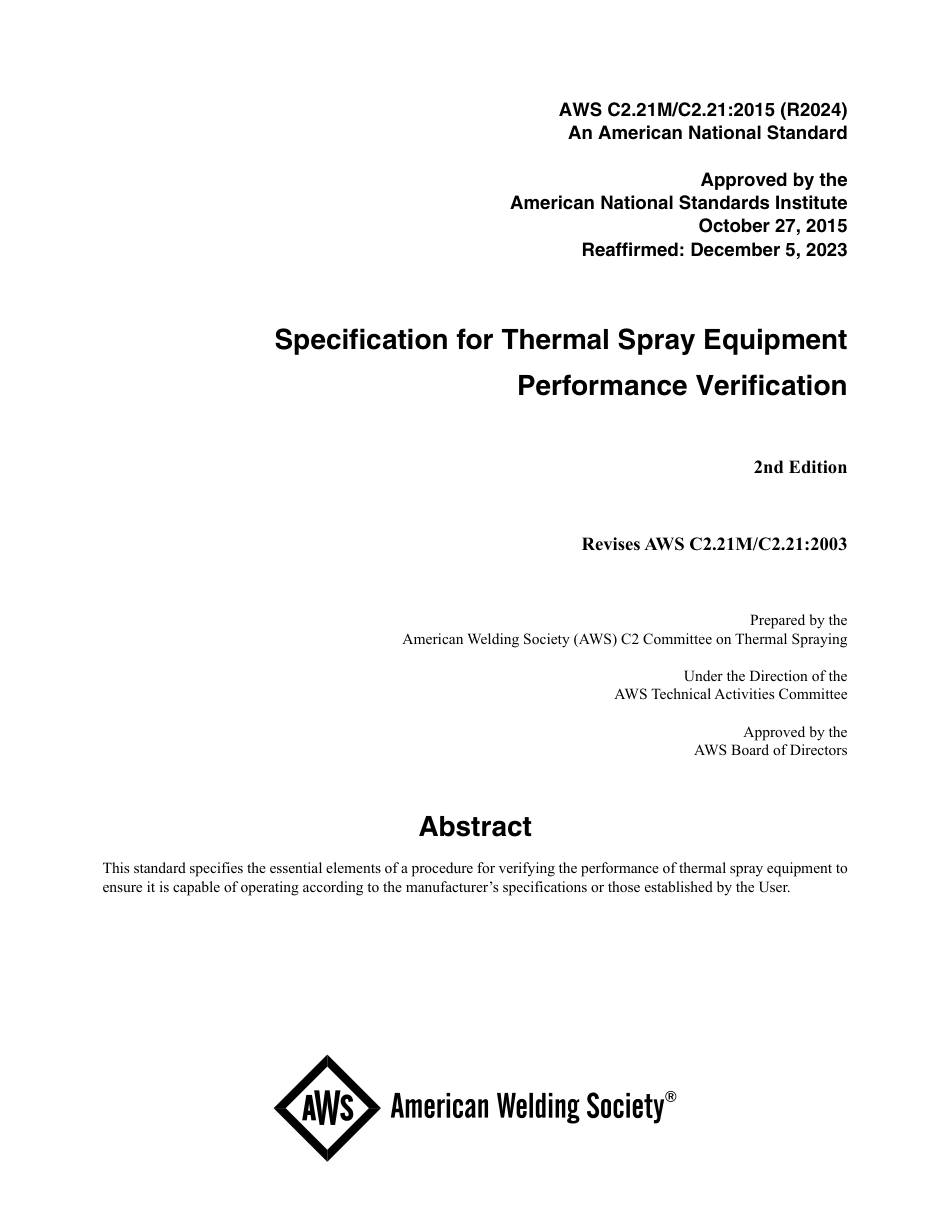 AWS C2.21M/C2.21:2015 (R2024)
An American National Standard

Approved by the
American National Standards Institute
October 27, 2015
Reaffirmed: December 5, 2023

Specification for Thermal Spray Equipment Performance Verification

2nd Edition

Revises AWS C2.21M/C2.21:2003

Prepared by the
American Welding Society (AWS) C2 Committee on Thermal Spraying

Under the Direction of the
AWS Technical Activities Committee

Approved by the
AWS Board of Directors

Abstract

This standard specifies the essential elements of a procedure for verifying the performance of thermal spray equipment to ensure it is capable of operating according to the manufacturer's specifications or those established by the User.

AWS American Welding Society®